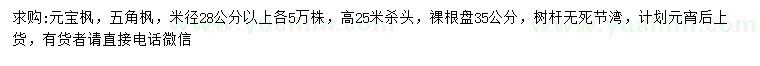 求购:元宝枫，五角枫，米径28公分以上各5万株，高25米杀头，裸根盘35公分，树杆无死节湾，计划元宵后上货，有货者请直接电话微信